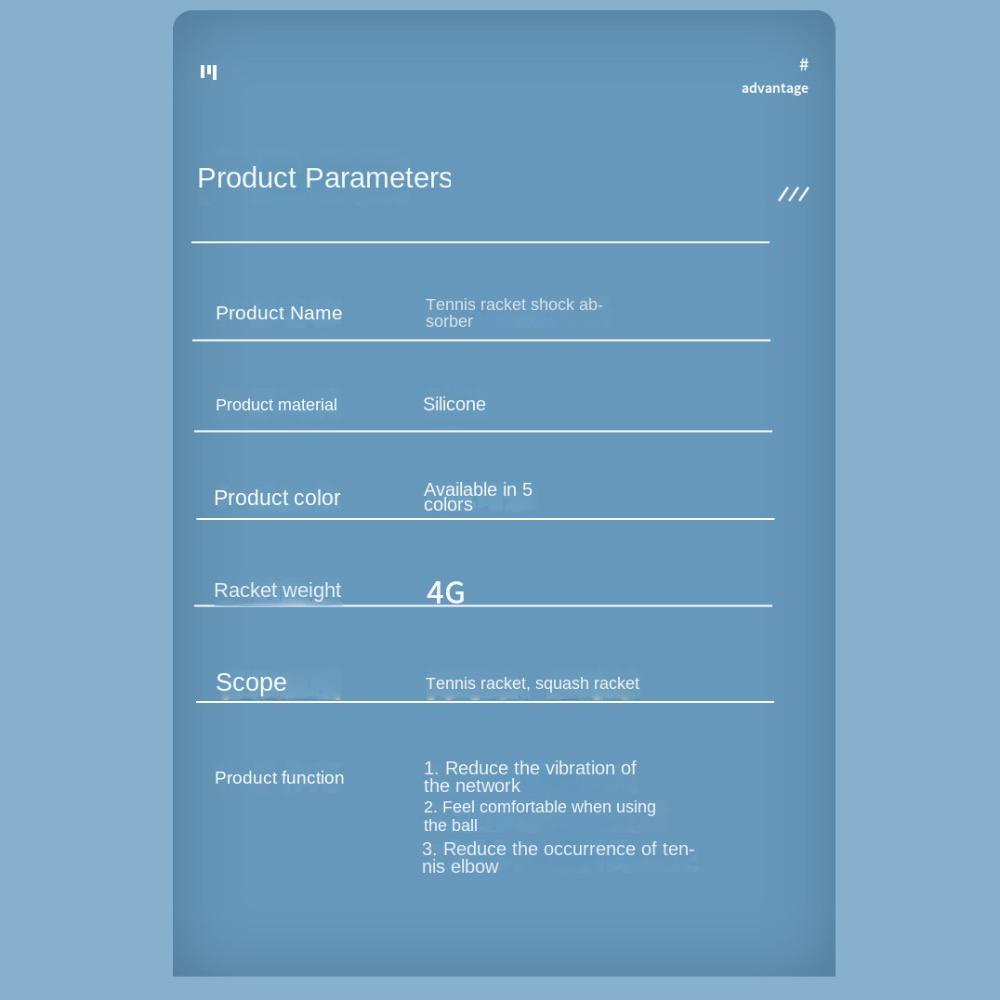 #
advantage

Product Parameters

///

Product Name
Tennis racket shock absorber

Product material
Silicone

Product color
Available in 5 colors

Racket weight
4G

Scope
Tennis racket, squash racket

Product function
1. Reduce the vibration of the network
2. Feel comfortable when using the ball
3. Reduce the occurrence of tennis elbow